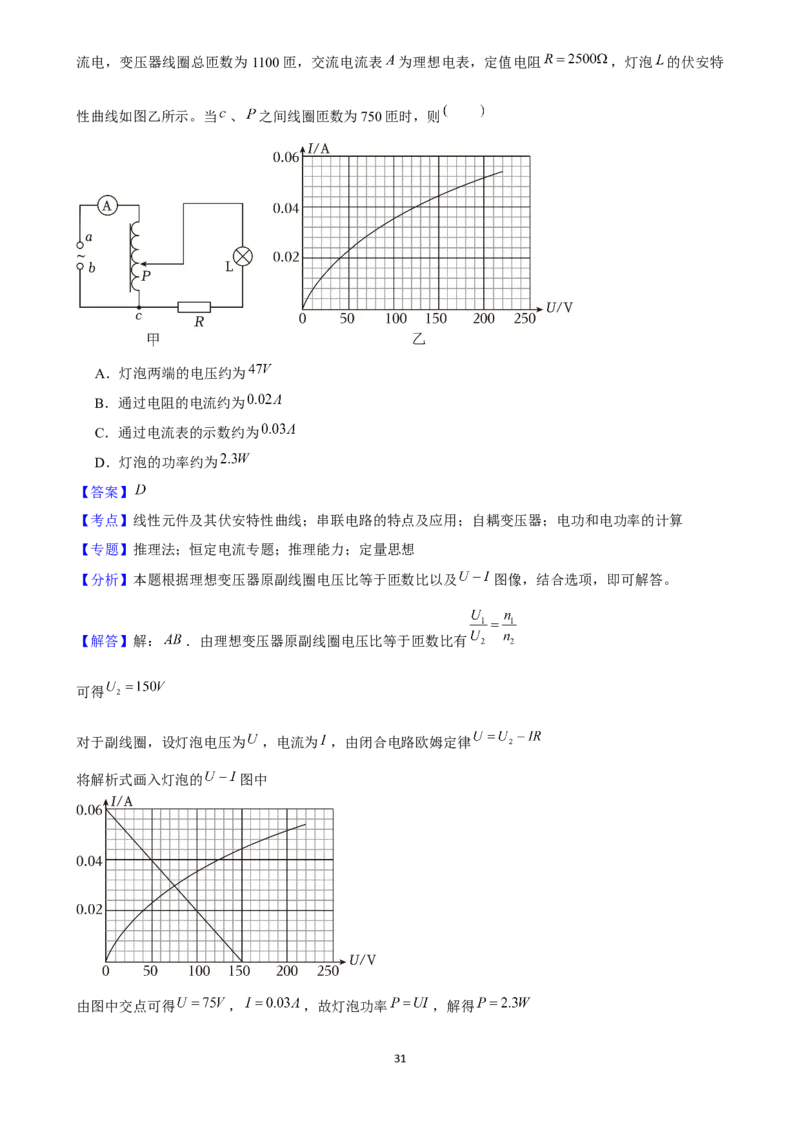 流电，变压器线圈总匝数为 1100 匝，交流电流表 $A$ 为理想电表，定值电阻 $R=2500\Omega$，灯泡 $L$ 的伏安特性曲线如图乙所示。当 $c$、$P$ 之间线圈匝数为 750 匝时，则（　　）

A
a
~
b
P
L
c
R
甲

$I$/A
0.06
0.04
0.02
0
50
100
150
200
250
$U$/V
乙

A．灯泡两端的电压约为 $47V$

B．通过电阻的电流约为 $0.02A$

C．通过电流表的示数约为 $0.03A$

D．灯泡的功率约为 $2.3W$

【答案】$D$

【考点】线性元件及其伏安特性曲线；串联电路的特点及应用；自耦变压器；电功和电功率的计算

【专题】推理法；恒定电流专题；推理能力；定量思想

【分析】本题根据理想变压器原副线圈电压比等于匝数比以及 $U-I$ 图像，结合选项，即可解答。

【解答】解：$AB$．由理想变压器原副线圈电压比等于匝数比有 $\frac{U_1}{U_2}=\frac{n_1}{n_2}$

可得 $U_2=150V$

对于副线圈，设灯泡电压为 $U$，电流为 $I$，由闭合电路欧姆定律 $U=U_2-IR$

将解析式画入灯泡的 $U-I$ 图中

$I$/A
0.06
0.04
0.02
0
50
100
150
200
250
$U$/V

由图中交点可得 $U=75V$，$I=0.03A$，故灯泡功率 $P=UI$，解得 $P=2.3W$

31